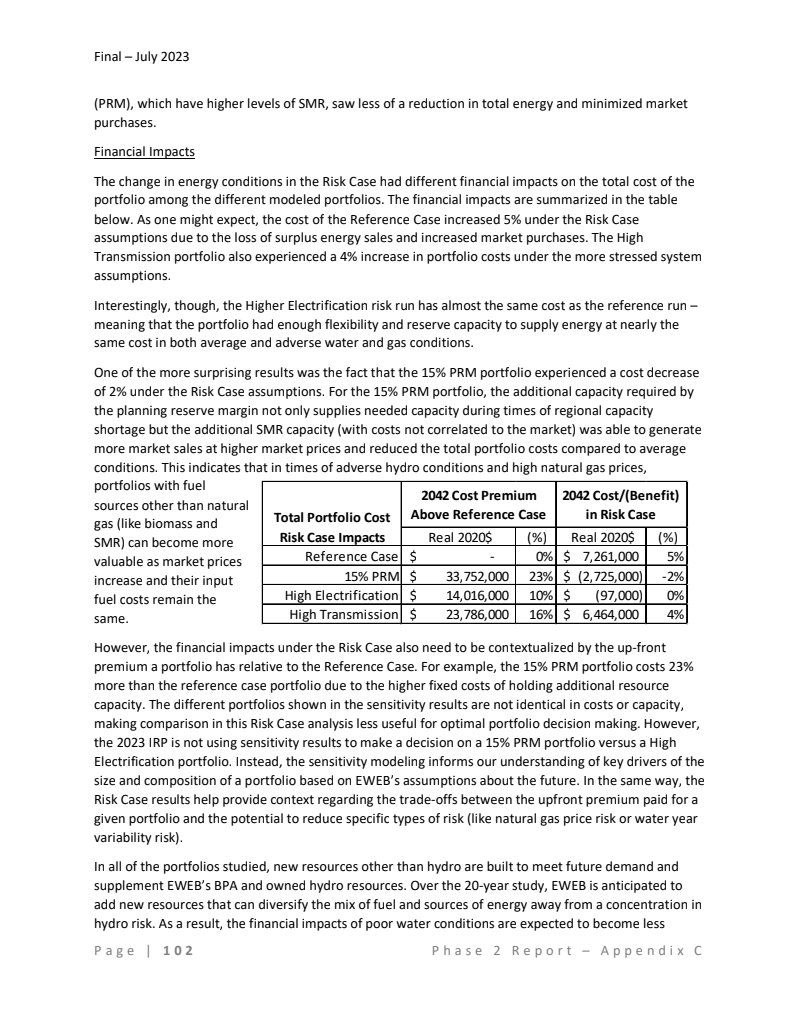 Final – July 2023

(PRM), which have higher levels of SMR, saw less of a reduction in total energy and minimized market purchases.

Financial Impacts

The change in energy conditions in the Risk Case had different financial impacts on the total cost of the portfolio among the different modeled portfolios. The financial impacts are summarized in the table below. As one might expect, the cost of the Reference Case increased 5% under the Risk Case assumptions due to the loss of surplus energy sales and increased market purchases. The High Transmission portfolio also experienced a 4% increase in portfolio costs under the more stressed system assumptions.

Interestingly, though, the Higher Electrification risk run has almost the same cost as the reference run – meaning that the portfolio had enough flexibility and reserve capacity to supply energy at nearly the same cost in both average and adverse water and gas conditions.

One of the more surprising results was the fact that the 15% PRM portfolio experienced a cost decrease of 2% under the Risk Case assumptions. For the 15% PRM portfolio, the additional capacity required by the planning reserve margin not only supplies needed capacity during times of regional capacity shortage but the additional SMR capacity (with costs not correlated to the market) was able to generate more market sales at higher market prices and reduced the total portfolio costs compared to average conditions. This indicates that in times of adverse hydro conditions and high natural gas prices, portfolios with fuel sources other than natural gas (like biomass and SMR) can become more valuable as market prices increase and their input fuel costs remain the same.

| Total Portfolio Cost Risk Case Impacts | 2042 Cost Premium Above Reference Case Real 2020$ | (%) | 2042 Cost/(Benefit) in Risk Case Real 2020$ | (%) |
|---|---|---|---|---|
| Reference Case | $ - | 0% | $ 7,261,000 | 5% |
| 15% PRM | $ 33,752,000 | 23% | $ (2,725,000) | -2% |
| High Electrification | $ 14,016,000 | 10% | $ (97,000) | 0% |
| High Transmission | $ 23,786,000 | 16% | $ 6,464,000 | 4% |

However, the financial impacts under the Risk Case also need to be contextualized by the up-front premium a portfolio has relative to the Reference Case. For example, the 15% PRM portfolio costs 23% more than the reference case portfolio due to the higher fixed costs of holding additional resource capacity. The different portfolios shown in the sensitivity results are not identical in costs or capacity, making comparison in this Risk Case analysis less useful for optimal portfolio decision making. However, the 2023 IRP is not using sensitivity results to make a decision on a 15% PRM portfolio versus a High Electrification portfolio. Instead, the sensitivity modeling informs our understanding of key drivers of the size and composition of a portfolio based on EWEB's assumptions about the future. In the same way, the Risk Case results help provide context regarding the trade-offs between the upfront premium paid for a given portfolio and the potential to reduce specific types of risk (like natural gas price risk or water year variability risk).

In all of the portfolios studied, new resources other than hydro are built to meet future demand and supplement EWEB's BPA and owned hydro resources. Over the 20-year study, EWEB is anticipated to add new resources that can diversify the mix of fuel and sources of energy away from a concentration in hydro risk. As a result, the financial impacts of poor water conditions are expected to become less

Page | 102 Phase 2 Report – Appendix C